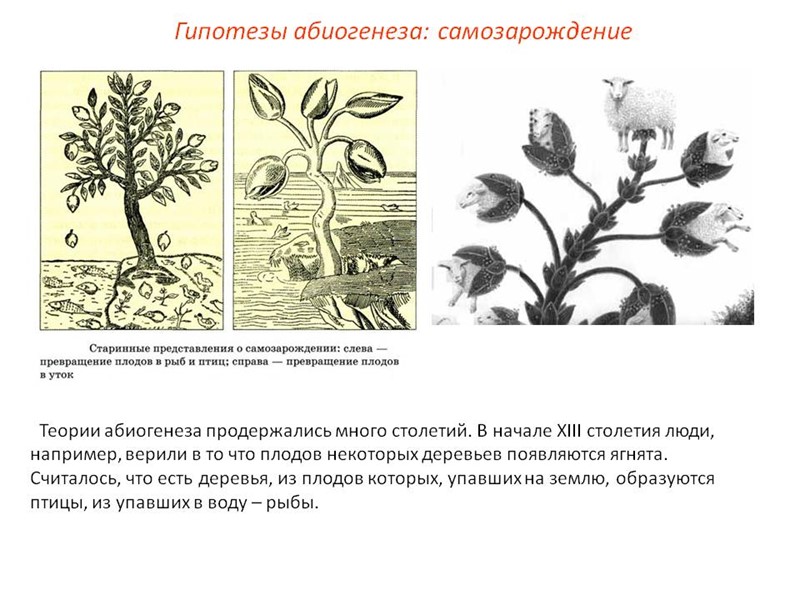 Гипотезы абиогенеза: самозарождение

Старинные представления о самозарождении: слева — превращение плодов в рыб и птиц; справа — превращение плодов в уток

Теории абиогенеза продержались много столетий. В начале XIII столетия люди, например, верили в то что плодов некоторых деревьев появляются ягнята. Считалось, что есть деревья, из плодов которых, упавших на землю, образуются птицы, из упавших в воду – рыбы.